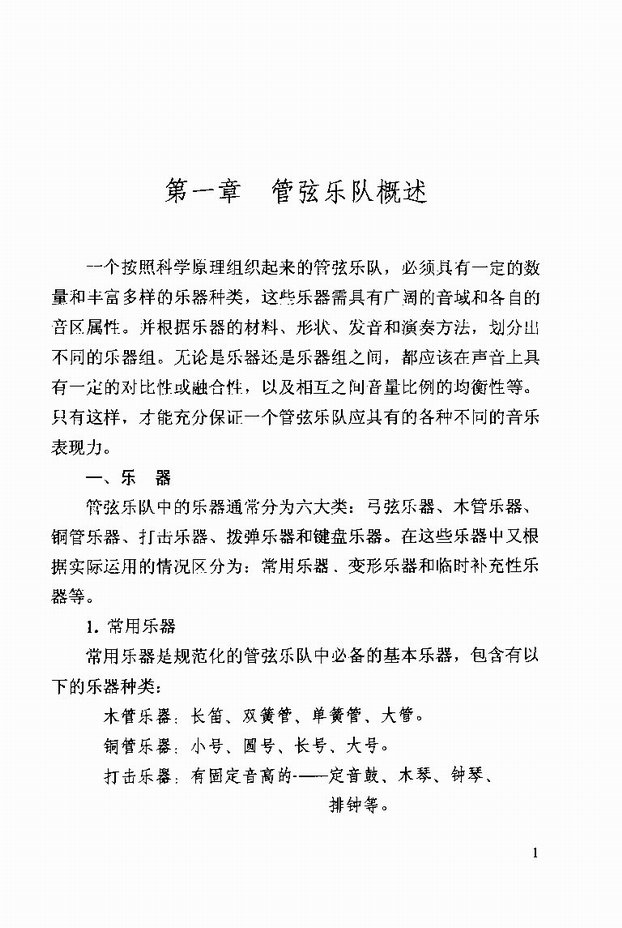 第一章　管弦乐队概述

一个按照科学原理组织起来的管弦乐队，必须具有一定的数量和丰富多样的乐器种类，这些乐器需具有广阔的音域和各自的音区属性。并根据乐器的材料、形状、发音和演奏方法，划分出不同的乐器组。无论是乐器还是乐器组之间，都应该在声音上具有一定的对比性或融合性，以及相互之间音量比例的均衡性等。只有这样，才能充分保证一个管弦乐队应具有的各种不同的音乐表现力。

一、乐　器

管弦乐队中的乐器通常分为六大类：弓弦乐器、木管乐器、铜管乐器、打击乐器、拨弹乐器和键盘乐器。在这些乐器中又根据实际运用的情况区分为：常用乐器、变形乐器和临时补充性乐器等。

1. 常用乐器

常用乐器是规范化的管弦乐队中必备的基本乐器，包含有以下的乐器种类：

木管乐器：长笛、双簧管、单簧管、大管。

铜管乐器：小号、圆号、长号、大号。

打击乐器：有固定音高的——定音鼓、木琴、钟琴、排钟等。

1